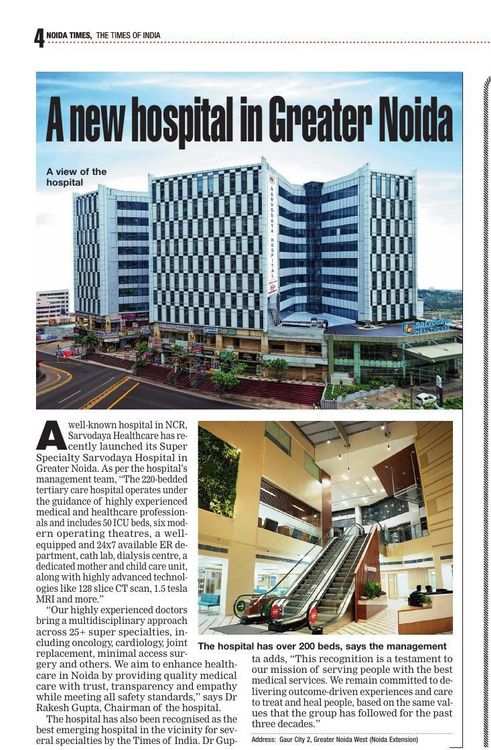 4 NOIDA TIMES, THE TIMES OF INDIA

A new hospital in Greater Noida

A view of the hospital

SARVODAYA HOSPITAL

A well-known hospital in NCR, Sarvodaya Healthcare has recently launched its Super Specialty Sarvodaya Hospital in Greater Noida. As per the hospital's management team, "The 220-bedded tertiary care hospital operates under the guidance of highly experienced medical and healthcare professionals and includes 50 ICU beds, six modern operating theatres, a well-equipped and 24x7 available ER department, cath lab, dialysis centre, a dedicated mother and child care unit, along with highly advanced technologies like 128 slice CT scan, 1.5 tesla MRI and more."

"Our highly experienced doctors bring a multidisciplinary approach across 25+ super specialties, including oncology, cardiology, joint replacement, minimal access surgery and others. We aim to enhance healthcare in Noida by providing quality medical care with trust, transparency and empathy while meeting all safety standards," says Dr Rakesh Gupta, Chairman of the hospital.

The hospital has also been recognised as the best emerging hospital in the vicinity for several specialties by the Times of India. Dr Gupta adds, "This recognition is a testament to our mission of serving people with the best medical services. We remain committed to delivering outcome-driven experiences and care to treat and heal people, based on the same values that the group has followed for the past three decades."

The hospital has over 200 beds, says the management

Address: Gaur City 2, Greater Noida West (Noida Extension)